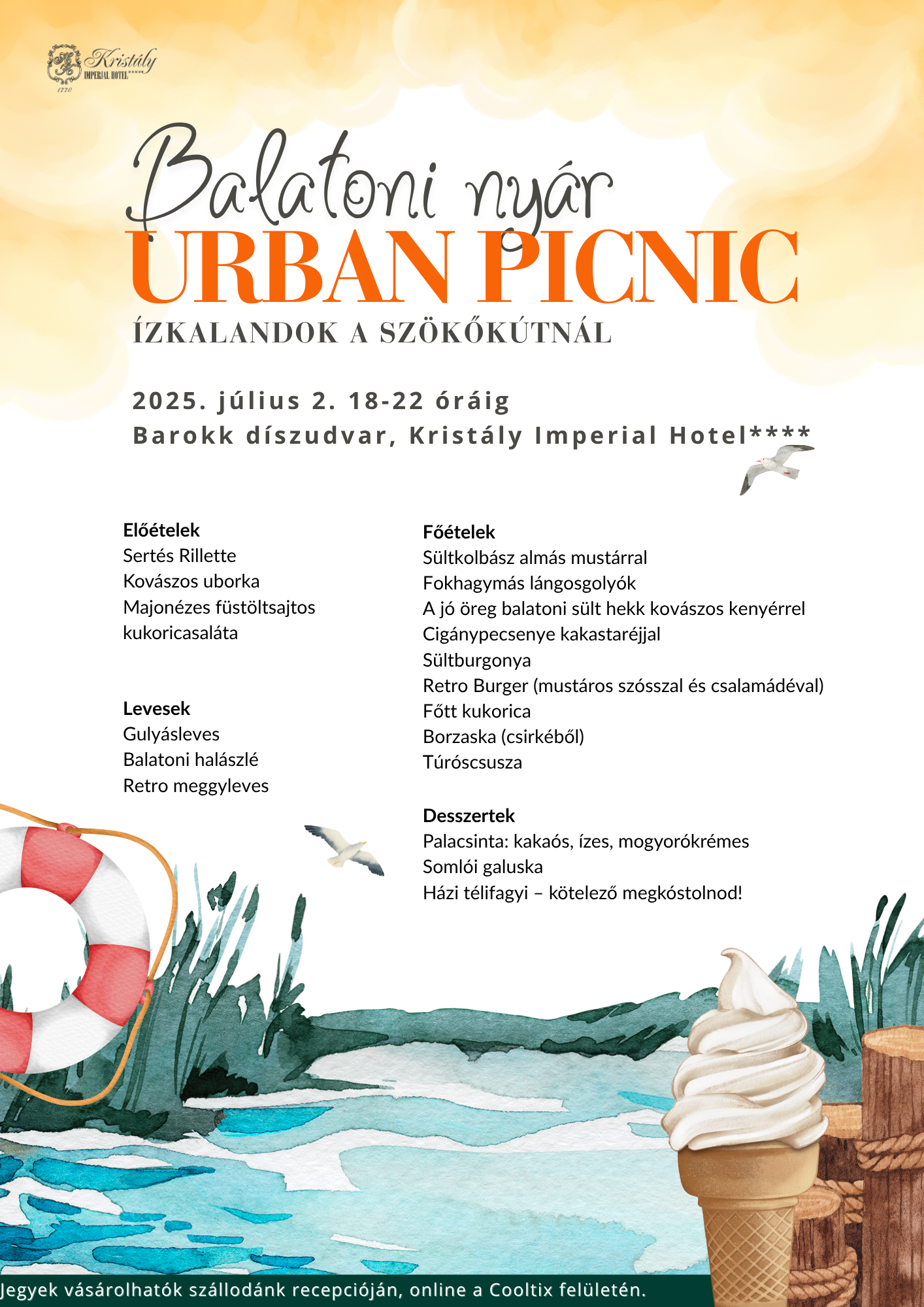 Kristály
IMPERIAL HOTEL*****
1770

Balatoni nyár
URBAN PICNIC
ÍZKALANDOK A SZÖKŐKÚTNÁL

2025. július 2. 18-22 óráig
Barokk díszudvar, Kristály Imperial Hotel****

Előételek
Sertés Rillette
Kovászos uborka
Majonézes füstöltsajtos kukoricasaláta

Levesek
Gulyásleves
Balatoni halászlé
Retro meggyleves

Főételek
Sültkolbász almás mustárral
Fokhagymás lángosgolyók
A jó öreg balatoni sült hekk kovászos kenyérrel
Cigánypecsenye kakastaréjjal
Sültburgonya
Retro Burger (mustáros szósszal és csalamádéval)
Főtt kukorica
Borzaska (csirkéből)
Túróscsusza

Desszertek
Palacsinta: kakaós, ízes, mogyorókrémes
Somlói galuska
Házi télifagyi – kötelező megkóstolnod!

Jegyek vásárolhatók szállodánk recepcióján, online a Cooltix felületén.